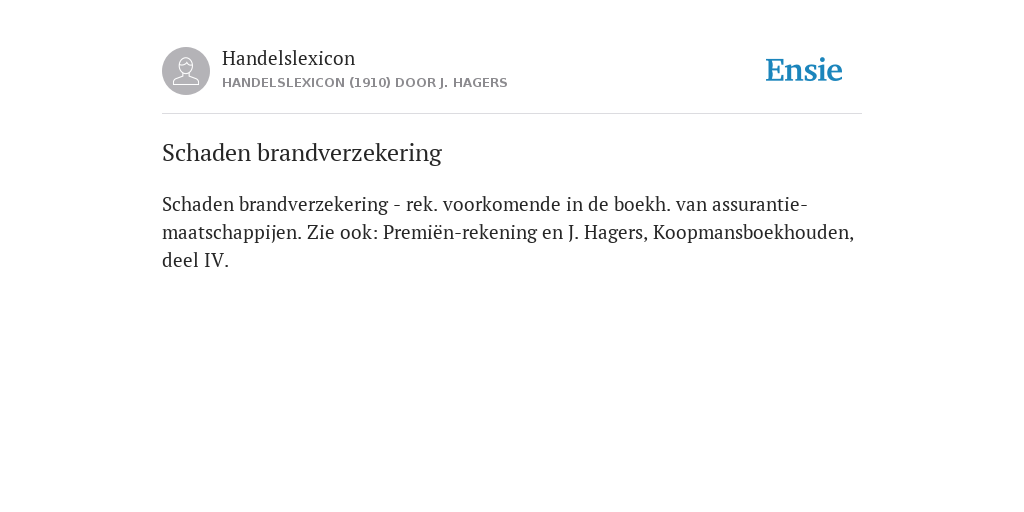 Handelslexicon
HANDELSLEXICON (1910) DOOR J. HAGERS

Ensie

Schaden brandverzekering

Schaden brandverzekering - rek. voorkomende in de boekh. van assurantiemaatschappijen. Zie ook: Premiën-rekening en J. Hagers, Koopmansboekhouden, deel IV.